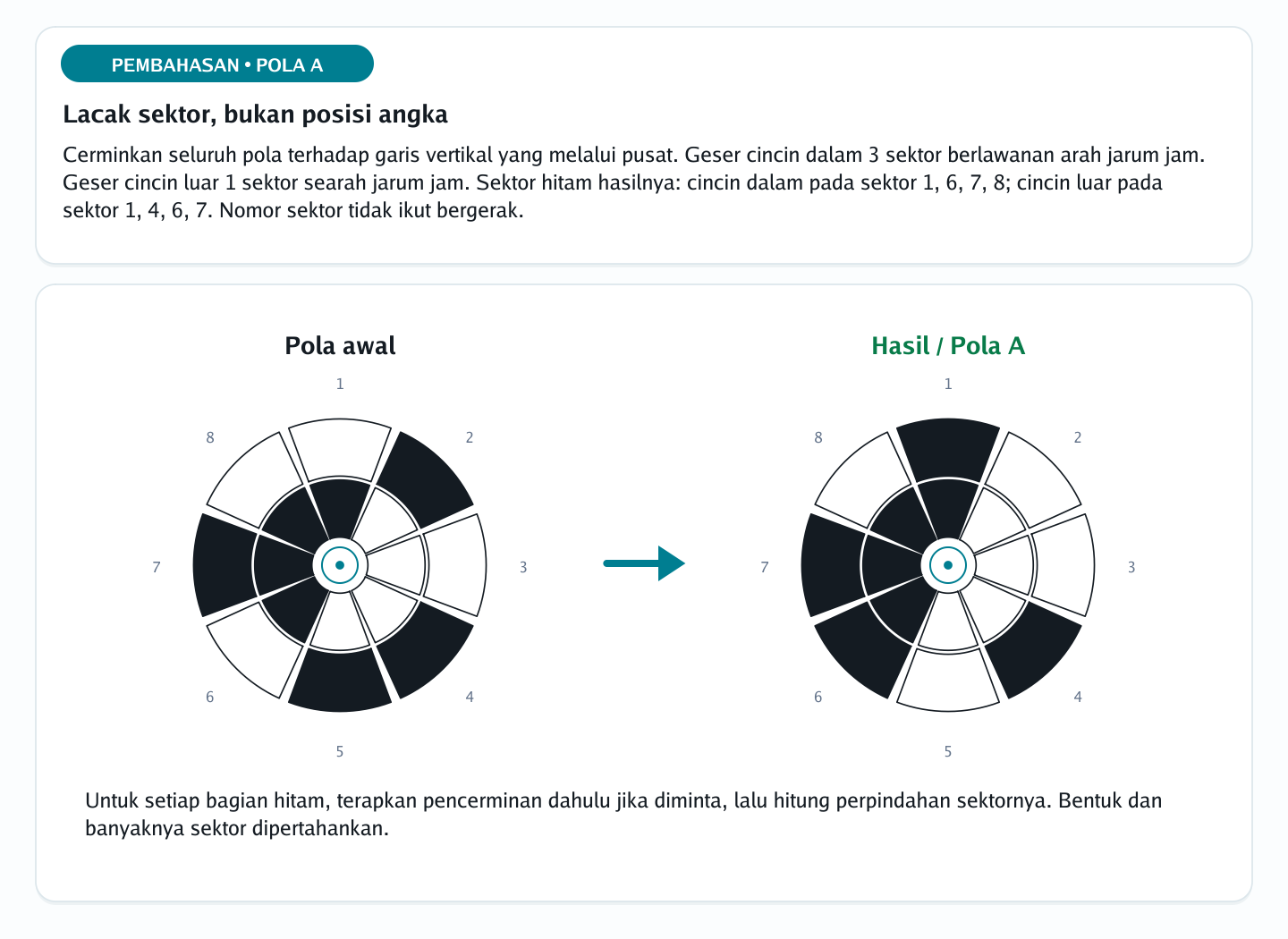 PEMBAHASAN • POLA A

Lacak sektor, bukan posisi angka

Cerminkan seluruh pola terhadap garis vertikal yang melalui pusat. Geser cincin dalam 3 sektor berlawanan arah jarum jam. Geser cincin luar 1 sektor searah jarum jam. Sektor hitam hasilnya: cincin dalam pada sektor 1, 6, 7, 8; cincin luar pada sektor 1, 4, 6, 7. Nomor sektor tidak ikut bergerak.

Pola awal

1
2
3
4
5
6
7
8

Hasil / Pola A

1
2
3
4
5
6
7
8

Untuk setiap bagian hitam, terapkan pencerminan dahulu jika diminta, lalu hitung perpindahan sektornya. Bentuk dan banyaknya sektor dipertahankan.